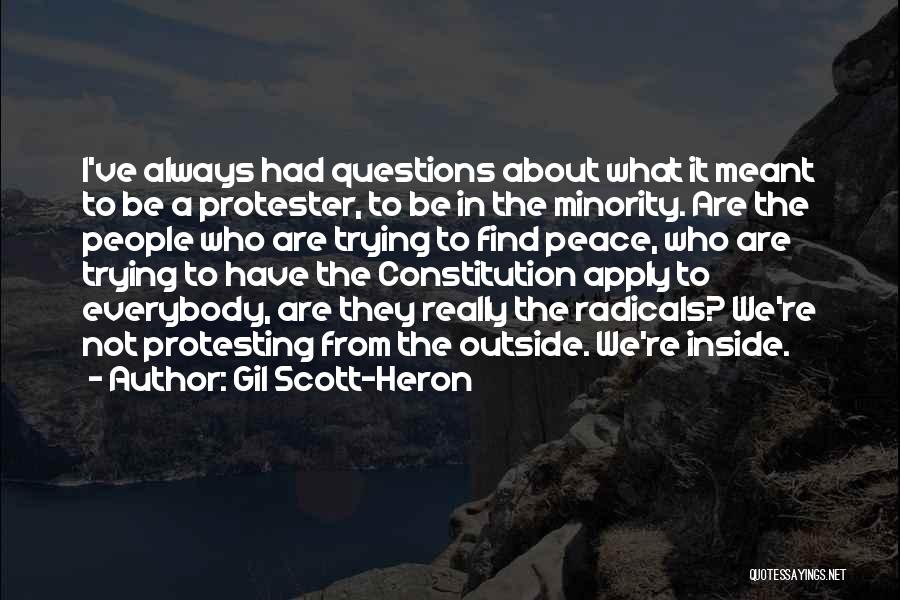 I've always had questions about what it meant to be a protester, to be in the minority. Are the people who are trying to find peace, who are trying to have the Constitution apply to everybody, are they really the radicals? We're not protesting from the outside. We're inside.

- Author: Gil Scott-Heron

QUOTESSAYINGS.NET